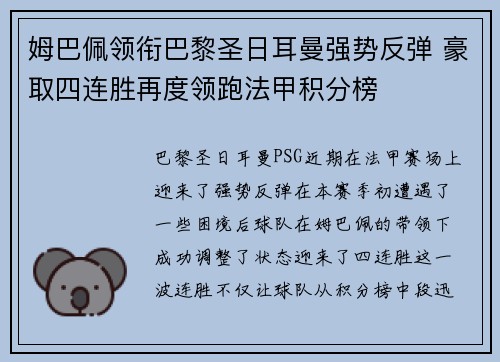 姆巴佩领衔巴黎圣日耳曼强势反弹 豪取四连胜再度领跑法甲积分榜

巴黎圣日耳曼PSG近期在法甲赛场上迎来了强势反弹在本赛季初遭遇了一些困境后球队在姆巴佩的带领下成功调整了状态迎来了四连胜这一波连胜不仅让球队从积分榜中段迅